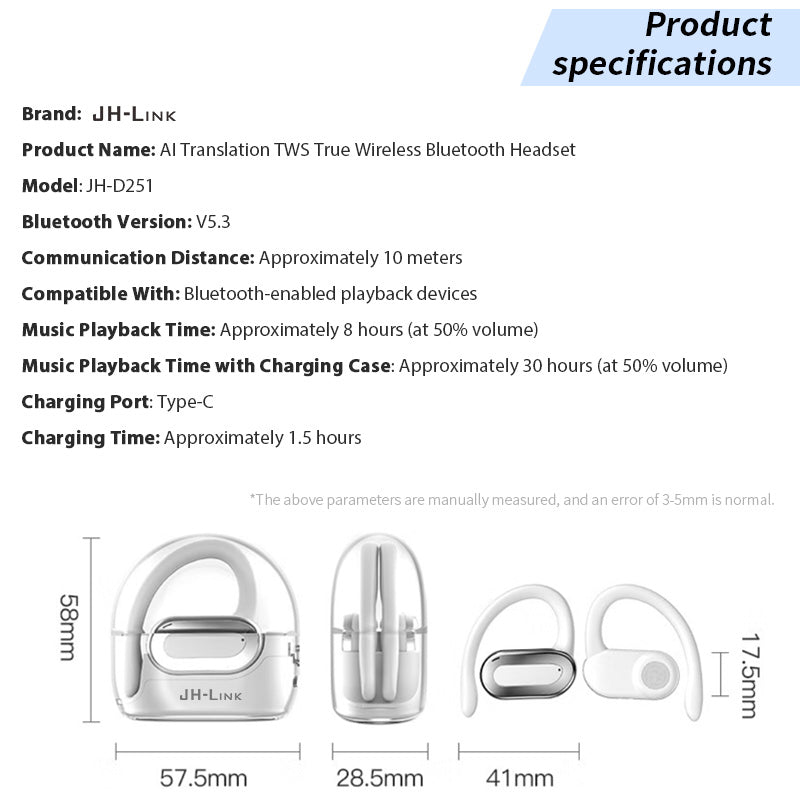 Product specifications

Brand: JH-LINK

Product Name: AI Translation TWS True Wireless Bluetooth Headset

Model: JH-D251

Bluetooth Version: V5.3

Communication Distance: Approximately 10 meters

Compatible With: Bluetooth-enabled playback devices

Music Playback Time: Approximately 8 hours (at 50% volume)

Music Playback Time with Charging Case: Approximately 30 hours (at 50% volume)

Charging Port: Type-C

Charging Time: Approximately 1.5 hours

*The above parameters are manually measured, and an error of 3-5mm is normal.

58mm

JH-LINK

17.5mm

57.5mm

28.5mm

41mm